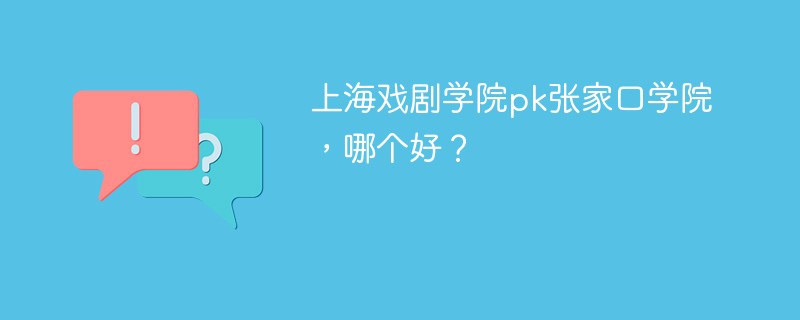 !
?
上海戏剧学院pk张家口学院，哪个好？